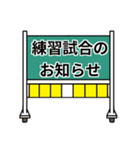 練習試合の
お知らせ